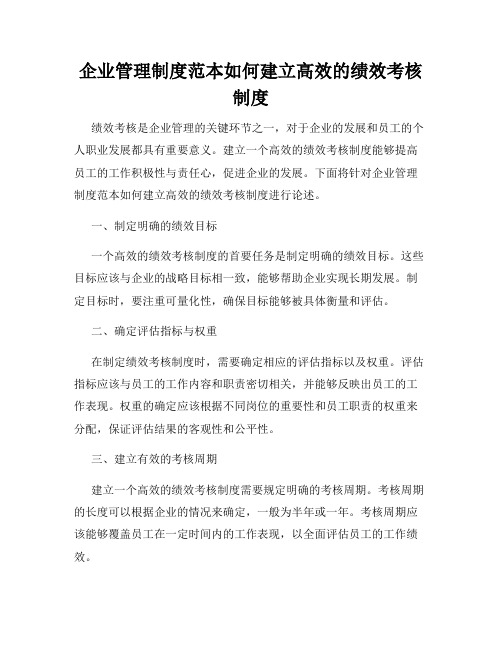 企业管理制度范本如何建立高效的绩效考核制度

绩效考核是企业管理的关键环节之一，对于企业的发展和员工的个人职业发展都具有重要意义。建立一个高效的绩效考核制度能够提高员工的工作积极性与责任心，促进企业的发展。下面将针对企业管理制度范本如何建立高效的绩效考核制度进行论述。

一、制定明确的绩效目标

一个高效的绩效考核制度的首要任务是制定明确的绩效目标。这些目标应该与企业的战略目标相一致，能够帮助企业实现长期发展。制定目标时，要注重可量化性，确保目标能够被具体衡量和评估。

二、确定评估指标与权重

在制定绩效考核制度时，需要确定相应的评估指标以及权重。评估指标应该与员工的工作内容和职责密切相关，并能够反映出员工的工作表现。权重的确定应该根据不同岗位的重要性和员工职责的权重来分配，保证评估结果的客观性和公平性。

三、建立有效的考核周期

建立一个高效的绩效考核制度需要规定明确的考核周期。考核周期的长度可以根据企业的情况来确定，一般为半年或一年。考核周期应该能够覆盖员工在一定时间内的工作表现，以全面评估员工的工作绩效。